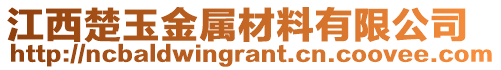 江西楚玉金属材料有限公司
http://ncbaldwingrant.cn.coovee.com